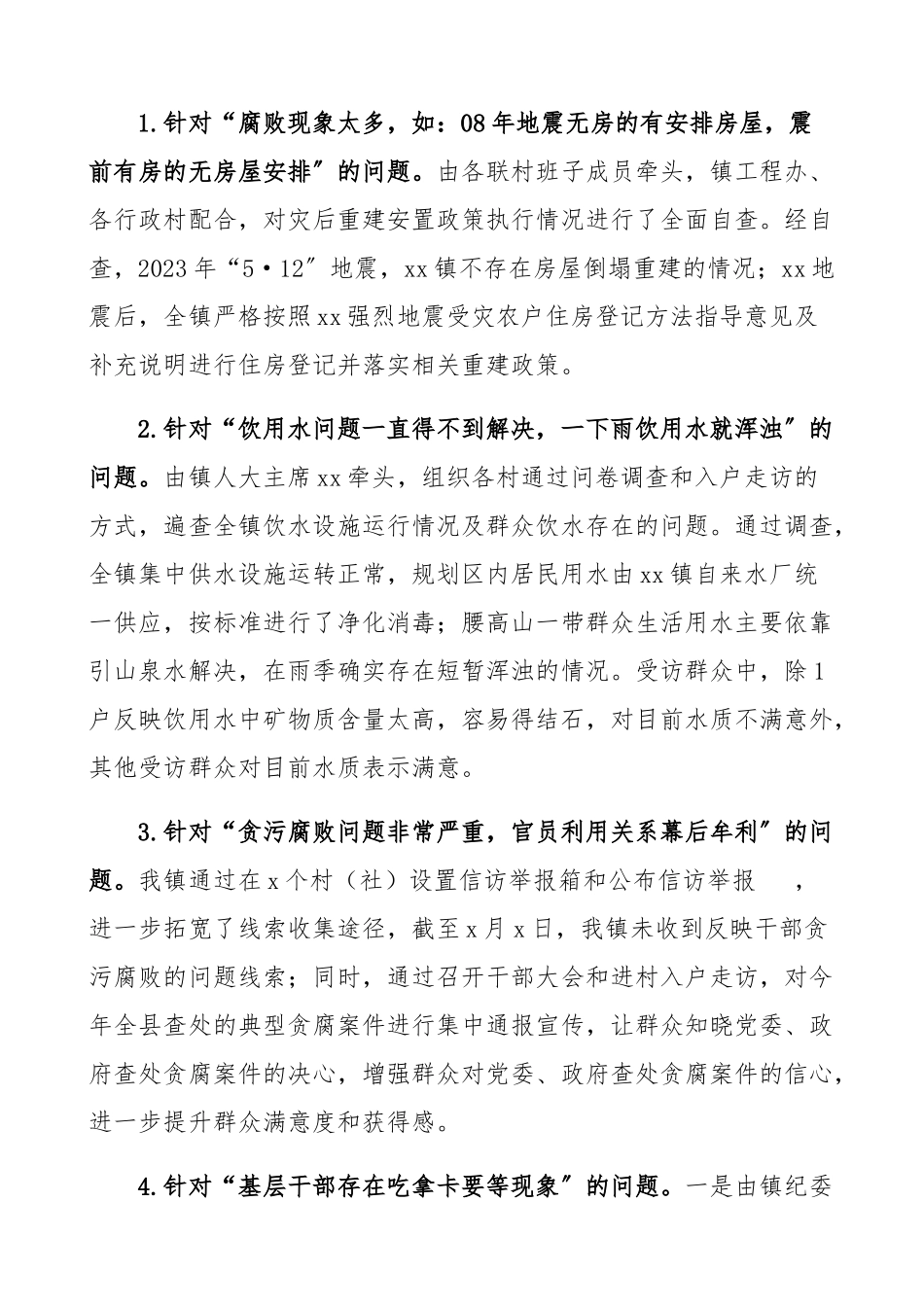 1.针对“腐败现象太多，如：08年地震无房的有安排房屋，震前有房的无房屋安排”的问题。由各联村班子成员牵头，镇工程办、各行政村配合，对灾后重建安置政策执行情况进行了全面自查。经自查，2023年“5·12”地震，xx镇不存在房屋倒塌重建的情况；xx地震后，全镇严格按照xx强烈地震受灾农户住房登记方法指导意见及补充说明进行住房登记并落实相关重建政策。

2.针对“饮用水问题一直得不到解决，一下雨饮用水就浑浊”的问题。由镇人大主席xx牵头，组织各村通过问卷调查和入户走访的方式，遍查全镇饮水设施运行情况及群众饮水存在的问题。通过调查，全镇集中供水设施运转正常，规划区内居民用水由xx镇自来水厂统一供应，按标准进行了净化消毒；腰高山一带群众生活用水主要依靠引山泉水解决，在雨季确实存在短暂浑浊的情况。受访群众中，除1户反映饮用水中矿物质含量太高，容易得结石，对目前水质不满意外，其他受访群众对目前水质表示满意。

3.针对“贪污腐败问题非常严重，官员利用关系幕后牟利”的问题。我镇通过在x个村（社）设置信访举报箱和公布信访举报 ，进一步拓宽了线索收集途径，截至x月x日，我镇未收到反映干部贪污腐败的问题线索；同时，通过召开干部大会和进村入户走访，对今年全县查处的典型贪腐案件进行集中通报宣传，让群众知晓党委、政府查处贪腐案件的决心，增强群众对党委、政府查处贪腐案件的信心，进一步提升群众满意度和获得感。

4.针对“基层干部存在吃拿卡要等现象”的问题。一是由镇纪委